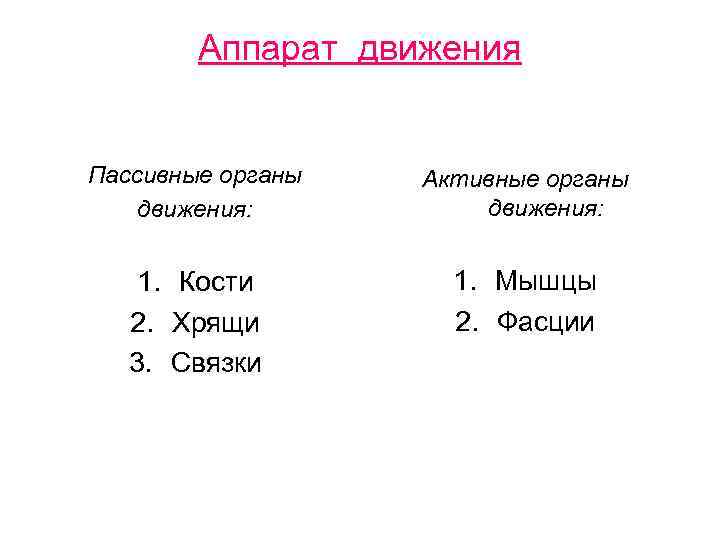 Аппарат движения

Пассивные органы движения:

1. Кости
2. Хрящи
3. Связки

Активные органы движения:

1. Мышцы
2. Фасции